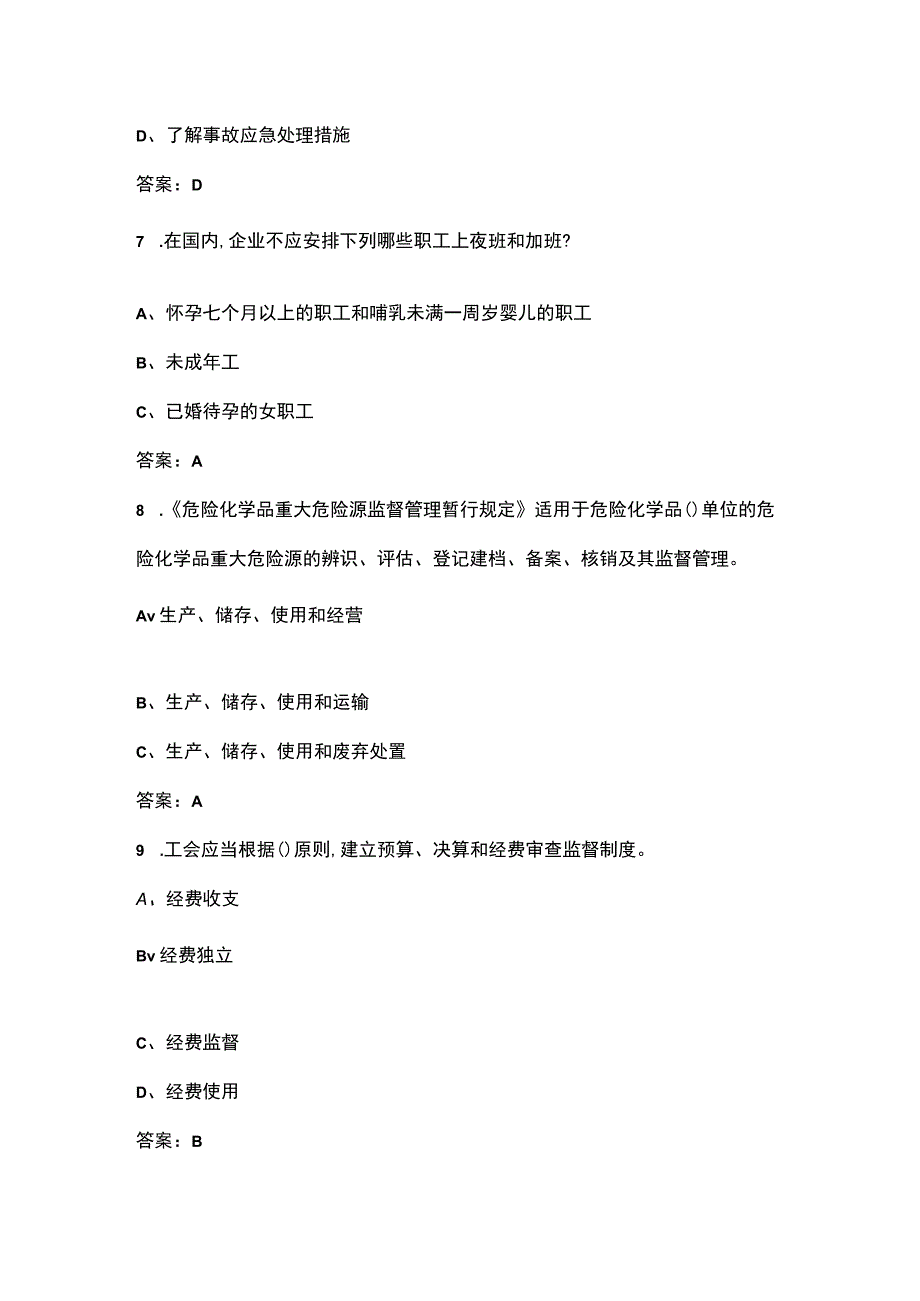 D、了解事故应急处理措施

答案：D

7 .在国内,企业不应安排下列哪些职工上夜班和加班?

A、怀孕七个月以上的职工和哺乳未满一周岁婴儿的职工

B、未成年工

C、已婚待孕的女职工

答案：A

8 .《危险化学品重大危险源监督管理暂行规定》适用于危险化学品()单位的危险化学品重大危险源的辨识、评估、登记建档、备案、核销及其监督管理。

Av生产、储存、使用和经营

B、生产、储存、使用和运输

C、生产、储存、使用和废弃处置

答案：A

9 .工会应当根据()原则,建立预算、决算和经费审查监督制度。

A、经费收支

Bv经费独立

C、经费监督

D、经费使用

答案：B